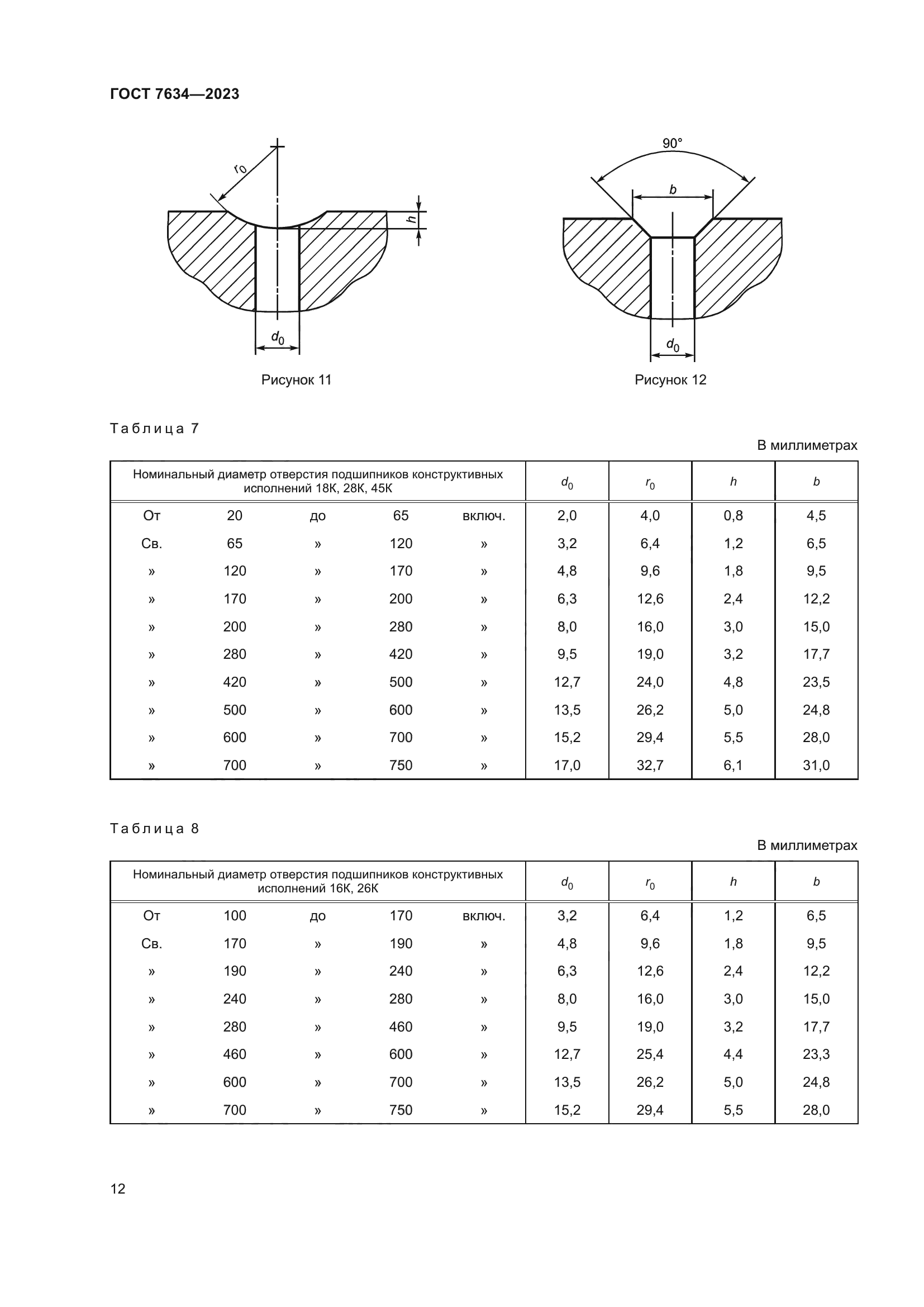 ГОСТ 7634—2023

$r_0$

$h$

$d_0$

Рисунок 11

90°

$b$

$d_0$

Рисунок 12

Таблица 7

В миллиметрах

| Номинальный диаметр отверстия подшипников конструктивных исполнений 18К, 28К, 45К | | | | | $d_0$ | $r_0$ | $h$ | $b$ |
|---|---|---|---|---|---|---|---|---|
| От | 20 | до | 65 | включ. | 2,0 | 4,0 | 0,8 | 4,5 |
| Св. | 65 | » | 120 | » | 3,2 | 6,4 | 1,2 | 6,5 |
| » | 120 | » | 170 | » | 4,8 | 9,6 | 1,8 | 9,5 |
| » | 170 | » | 200 | » | 6,3 | 12,6 | 2,4 | 12,2 |
| » | 200 | » | 280 | » | 8,0 | 16,0 | 3,0 | 15,0 |
| » | 280 | » | 420 | » | 9,5 | 19,0 | 3,2 | 17,7 |
| » | 420 | » | 500 | » | 12,7 | 24,0 | 4,8 | 23,5 |
| » | 500 | » | 600 | » | 13,5 | 26,2 | 5,0 | 24,8 |
| » | 600 | » | 700 | » | 15,2 | 29,4 | 5,5 | 28,0 |
| » | 700 | » | 750 | » | 17,0 | 32,7 | 6,1 | 31,0 |

Таблица 8

В миллиметрах

| Номинальный диаметр отверстия подшипников конструктивных исполнений 16К, 26К | | | | | $d_0$ | $r_0$ | $h$ | $b$ |
|---|---|---|---|---|---|---|---|---|
| От | 100 | до | 170 | включ. | 3,2 | 6,4 | 1,2 | 6,5 |
| Св. | 170 | » | 190 | » | 4,8 | 9,6 | 1,8 | 9,5 |
| » | 190 | » | 240 | » | 6,3 | 12,6 | 2,4 | 12,2 |
| » | 240 | » | 280 | » | 8,0 | 16,0 | 3,0 | 15,0 |
| » | 280 | » | 460 | » | 9,5 | 19,0 | 3,2 | 17,7 |
| » | 460 | » | 600 | » | 12,7 | 25,4 | 4,4 | 23,3 |
| » | 600 | » | 700 | » | 13,5 | 26,2 | 5,0 | 24,8 |
| » | 700 | » | 750 | » | 15,2 | 29,4 | 5,5 | 28,0 |

12